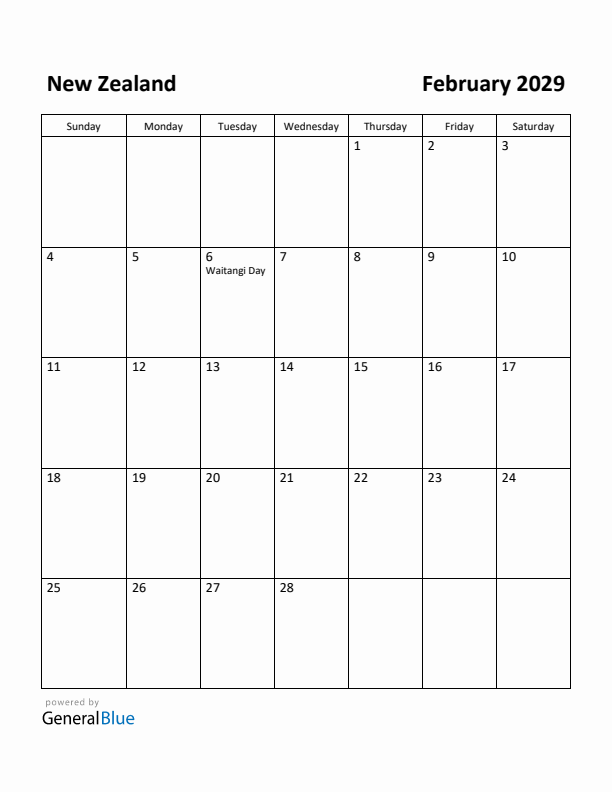 New Zealand

February 2029

| Sunday | Monday | Tuesday | Wednesday | Thursday | Friday | Saturday |
|---|---|---|---|---|---|---|
| | | | | 1 | 2 | 3 |
| 4 | 5 | 6 Waitangi Day | 7 | 8 | 9 | 10 |
| 11 | 12 | 13 | 14 | 15 | 16 | 17 |
| 18 | 19 | 20 | 21 | 22 | 23 | 24 |
| 25 | 26 | 27 | 28 | | | |

powered by
GeneralBlue